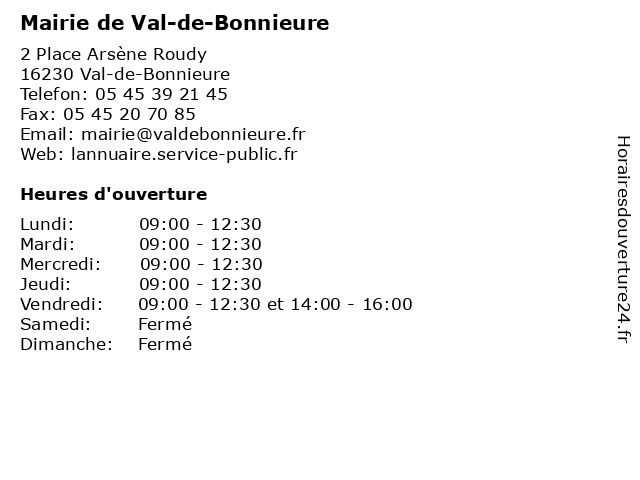 Mairie de Val-de-Bonnieure

2 Place Arsène Roudy
16230 Val-de-Bonnieure
Telefon: 05 45 39 21 45
Fax: 05 45 20 70 85
Email: mairie@valdebonnieure.fr
Web: lannuaire.service-public.fr

Heures d'ouverture

| | |
|---|---|
| Lundi: | 09:00 - 12:30 |
| Mardi: | 09:00 - 12:30 |
| Mercredi: | 09:00 - 12:30 |
| Jeudi: | 09:00 - 12:30 |
| Vendredi: | 09:00 - 12:30 et 14:00 - 16:00 |
| Samedi: | Fermé |
| Dimanche: | Fermé |

Horairesdouverture24.fr